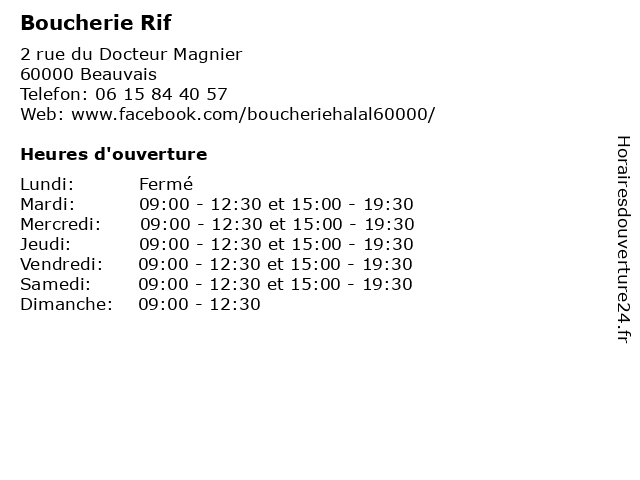 Boucherie Rif

2 rue du Docteur Magnier
60000 Beauvais
Telefon: 06 15 84 40 57
Web: www.facebook.com/boucheriehalal60000/

Heures d'ouverture

Lundi: Fermé
Mardi: 09:00 - 12:30 et 15:00 - 19:30
Mercredi: 09:00 - 12:30 et 15:00 - 19:30
Jeudi: 09:00 - 12:30 et 15:00 - 19:30
Vendredi: 09:00 - 12:30 et 15:00 - 19:30
Samedi: 09:00 - 12:30 et 15:00 - 19:30
Dimanche: 09:00 - 12:30

Horairesdouverture24.fr